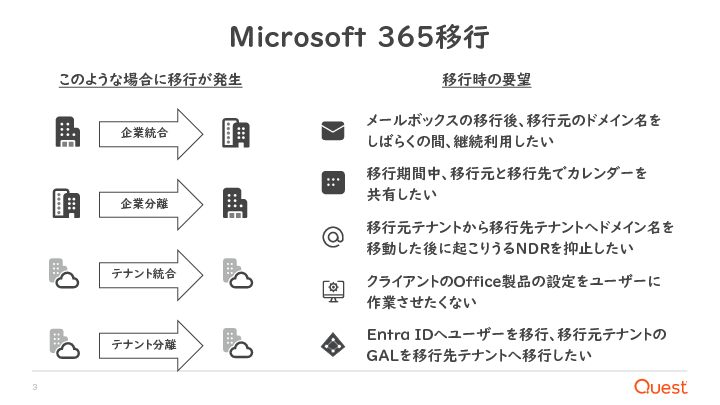 Microsoft 365移行

このような場合に移行が発生

企業統合

企業分離

テナント統合

テナント分離

移行時の要望

メールボックスの移行後、移行元のドメイン名をしばらくの間、継続利用したい

移行期間中、移行元と移行先でカレンダーを共有したい

移行元テナントから移行先テナントへドメイン名を移動した後に起こりうるNDRを抑止したい

クライアントのOffice製品の設定をユーザーに作業させたくない

Entra IDへユーザーを移行、移行元テナントのGALを移行先テナントへ移行したい

3

Quest